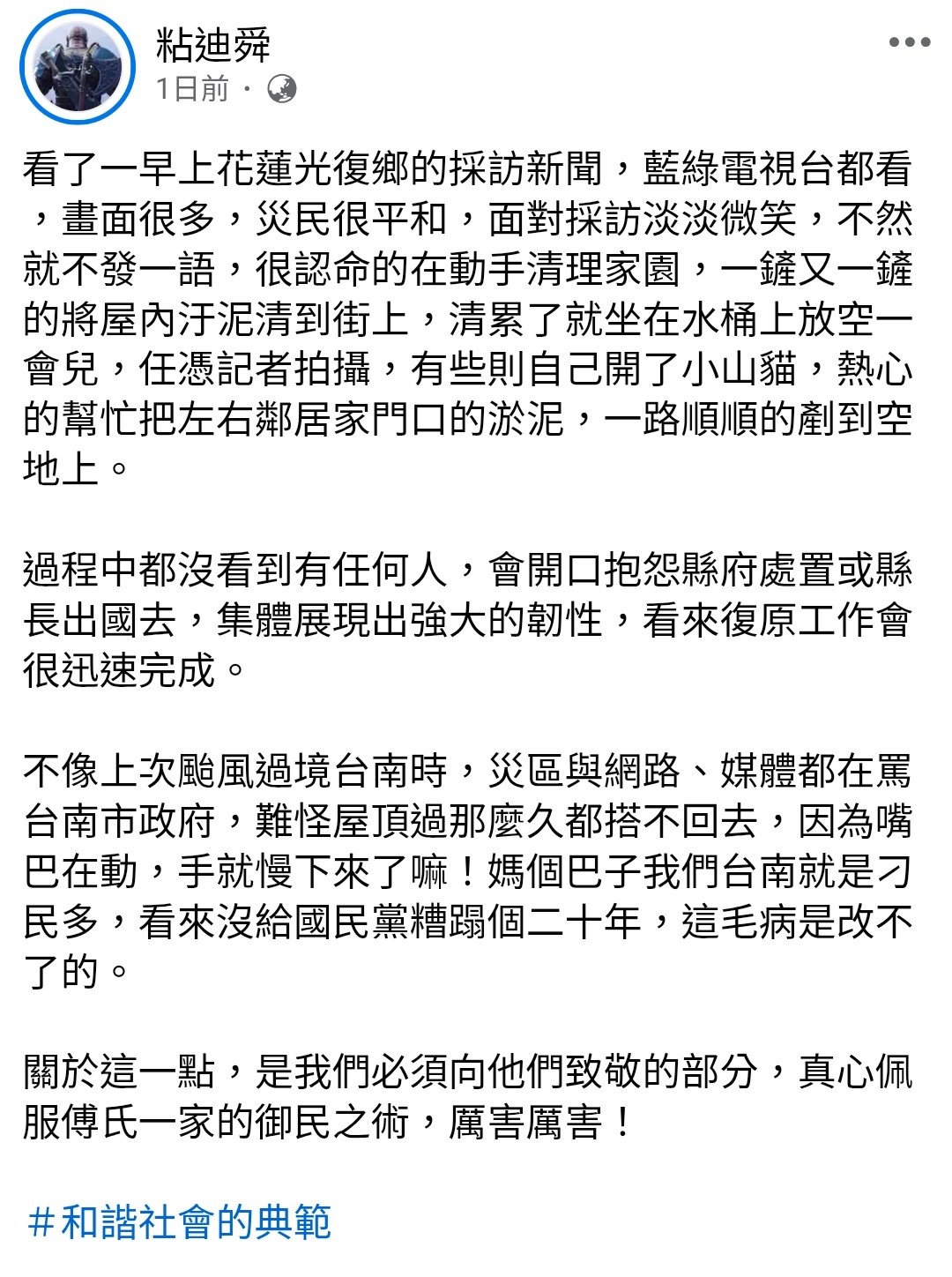 粘迪舜
1日前 ·

看了一早上花蓮光復鄉的採訪新聞，藍綠電視台都看，畫面很多，災民很平和，面對採訪淡淡微笑，不然就不發一語，很認命的在動手清理家園，一鏟又一鏟的將屋內汙泥清到街上，清累了就坐在水桶上放空一會兒，任憑記者拍攝，有些則自己開了小山貓，熱心的幫忙把左右鄰居家門口的淤泥，一路順順的剷到空地上。

過程中都沒看到有任何人，會開口抱怨縣府處置或縣長出國去，集體展現出強大的韌性，看來復原工作會很迅速完成。

不像上次颱風過境台南時，災區與網路、媒體都在罵台南市政府，難怪屋頂過那麼久都搭不回去，因為嘴巴在動，手就慢下來了嘛！媽個巴子我們台南就是刁民多，看來沒給國民黨糟蹋個二十年，這毛病是改不了的。

關於這一點，是我們必須向他們致敬的部分，真心佩服傅氏一家的御民之術，厲害厲害！

＃和諧社會的典範